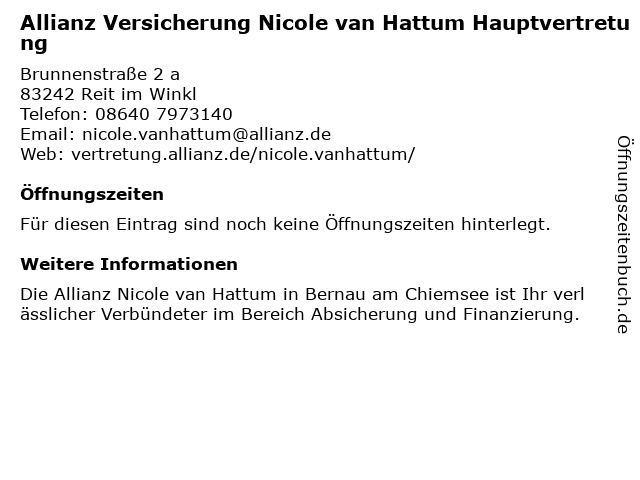 Allianz Versicherung Nicole van Hattum Hauptvertretung

Brunnenstraße 2 a
83242 Reit im Winkl
Telefon: 08640 7973140
Email: nicole.vanhattum@allianz.de
Web: vertretung.allianz.de/nicole.vanhattum/

Öffnungszeiten

Für diesen Eintrag sind noch keine Öffnungszeiten hinterlegt.

Weitere Informationen

Die Allianz Nicole van Hattum in Bernau am Chiemsee ist Ihr verlässlicher Verbündeter im Bereich Absicherung und Finanzierung.

Öffnungszeitenbuch.de